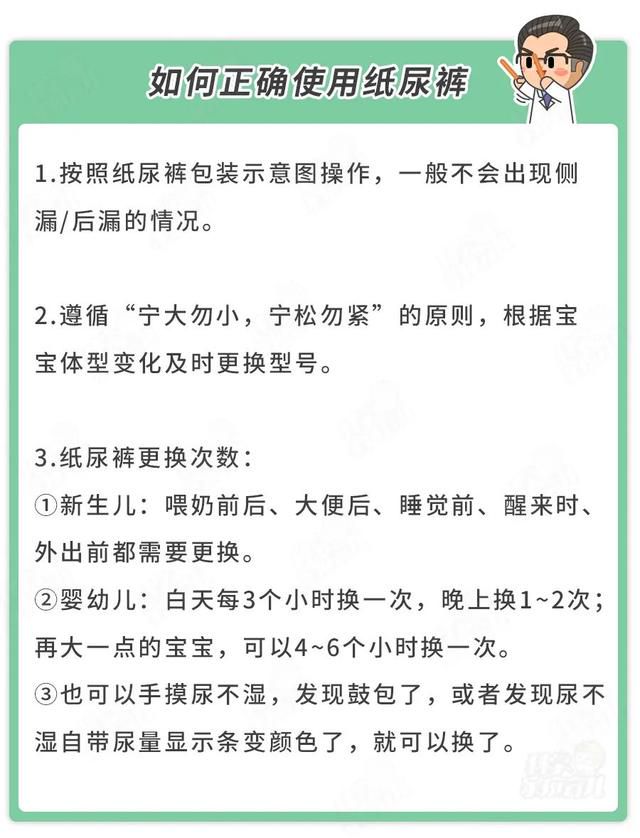 如何正确使用纸尿裤

1.按照纸尿裤包装示意图操作，一般不会出现侧漏/后漏的情况。

2.遵循“宁大勿小，宁松勿紧”的原则，根据宝宝体型变化及时更换型号。

3.纸尿裤更换次数：
①新生儿：喂奶前后、大便后、睡觉前、醒来时、外出前都需要更换。
②婴幼儿：白天每3个小时换一次，晚上换1~2次；再大一点的宝宝，可以4~6个小时换一次。
③也可以手摸尿不湿，发现鼓包了，或者发现尿不湿自带尿量显示条变颜色了，就可以换了。